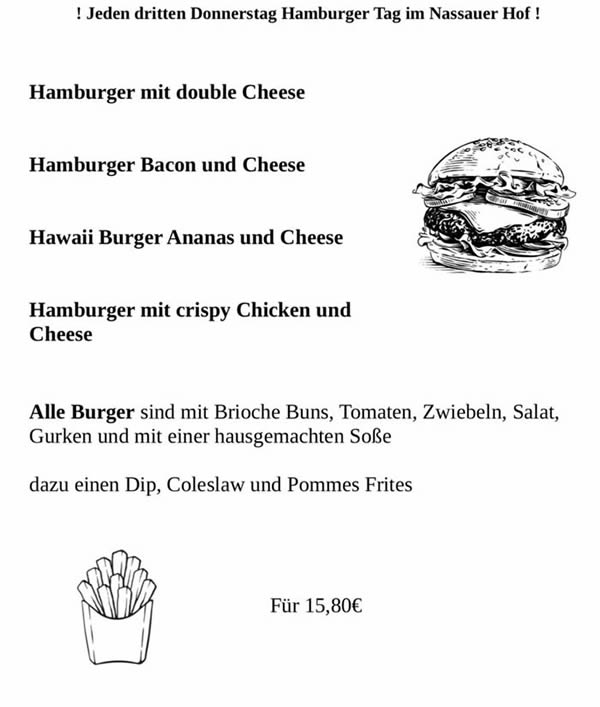 ! Jeden dritten Donnerstag Hamburger Tag im Nassauer Hof !

Hamburger mit double Cheese

Hamburger Bacon und Cheese

Hawaii Burger Ananas und Cheese

Hamburger mit crispy Chicken und Cheese

Alle Burger sind mit Brioche Buns, Tomaten, Zwiebeln, Salat, Gurken und mit einer hausgemachten Soße

dazu einen Dip, Coleslaw und Pommes Frites

Für 15,80€